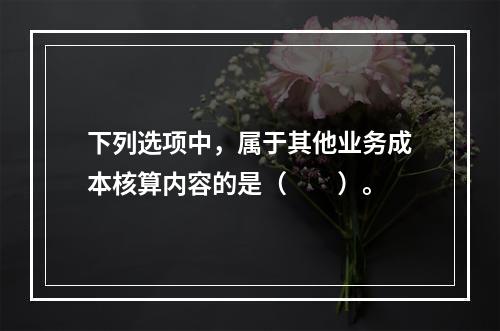 下列选项中，属于其他业务成本核算内容的是（　　）。